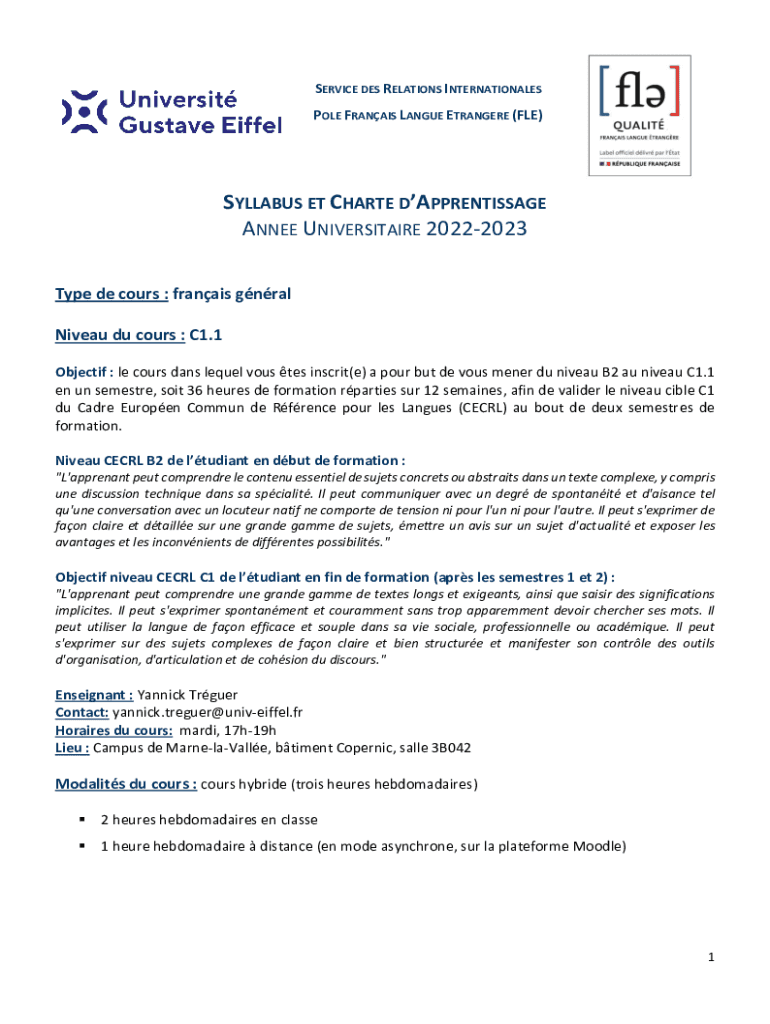 Université Gustave Eiffel

SERVICE DES RELATIONS INTERNATIONALES
POLE FRANÇAIS LANGUE ETRANGERE (FLE)

[flə]
QUALITÉ
FRANÇAIS LANGUE ÉTRANGÈRE
Label officiel délivré par l'État
RÉPUBLIQUE FRANÇAISE

SYLLABUS ET CHARTE D'APPRENTISSAGE
ANNEE UNIVERSITAIRE 2022-2023

Type de cours : français général

Niveau du cours : C1.1

Objectif : le cours dans lequel vous êtes inscrit(e) a pour but de vous mener du niveau B2 au niveau C1.1 en un semestre, soit 36 heures de formation réparties sur 12 semaines, afin de valider le niveau cible C1 du Cadre Européen Commun de Référence pour les Langues (CECRL) au bout de deux semestres de formation.

Niveau CECRL B2 de l'étudiant en début de formation :
"L'apprenant peut comprendre le contenu essentiel de sujets concrets ou abstraits dans un texte complexe, y compris une discussion technique dans sa spécialité. Il peut communiquer avec un degré de spontanéité et d'aisance tel qu'une conversation avec un locuteur natif ne comporte de tension ni pour l'un ni pour l'autre. Il peut s'exprimer de façon claire et détaillée sur une grande gamme de sujets, émettre un avis sur un sujet d'actualité et exposer les avantages et les inconvénients de différentes possibilités."

Objectif niveau CECRL C1 de l'étudiant en fin de formation (après les semestres 1 et 2) :
"L'apprenant peut comprendre une grande gamme de textes longs et exigeants, ainsi que saisir des significations implicites. Il peut s'exprimer spontanément et couramment sans trop apparemment devoir chercher ses mots. Il peut utiliser la langue de façon efficace et souple dans sa vie sociale, professionnelle ou académique. Il peut s'exprimer sur des sujets complexes de façon claire et bien structurée et manifester son contrôle des outils d'organisation, d'articulation et de cohésion du discours."

Enseignant : Yannick Tréguer
Contact: yannick.treguer@univ-eiffel.fr
Horaires du cours: mardi, 17h-19h
Lieu : Campus de Marne-la-Vallée, bâtiment Copernic, salle 3B042

Modalités du cours : cours hybride (trois heures hebdomadaires)

▪ 2 heures hebdomadaires en classe
▪ 1 heure hebdomadaire à distance (en mode asynchrone, sur la plateforme Moodle)

1